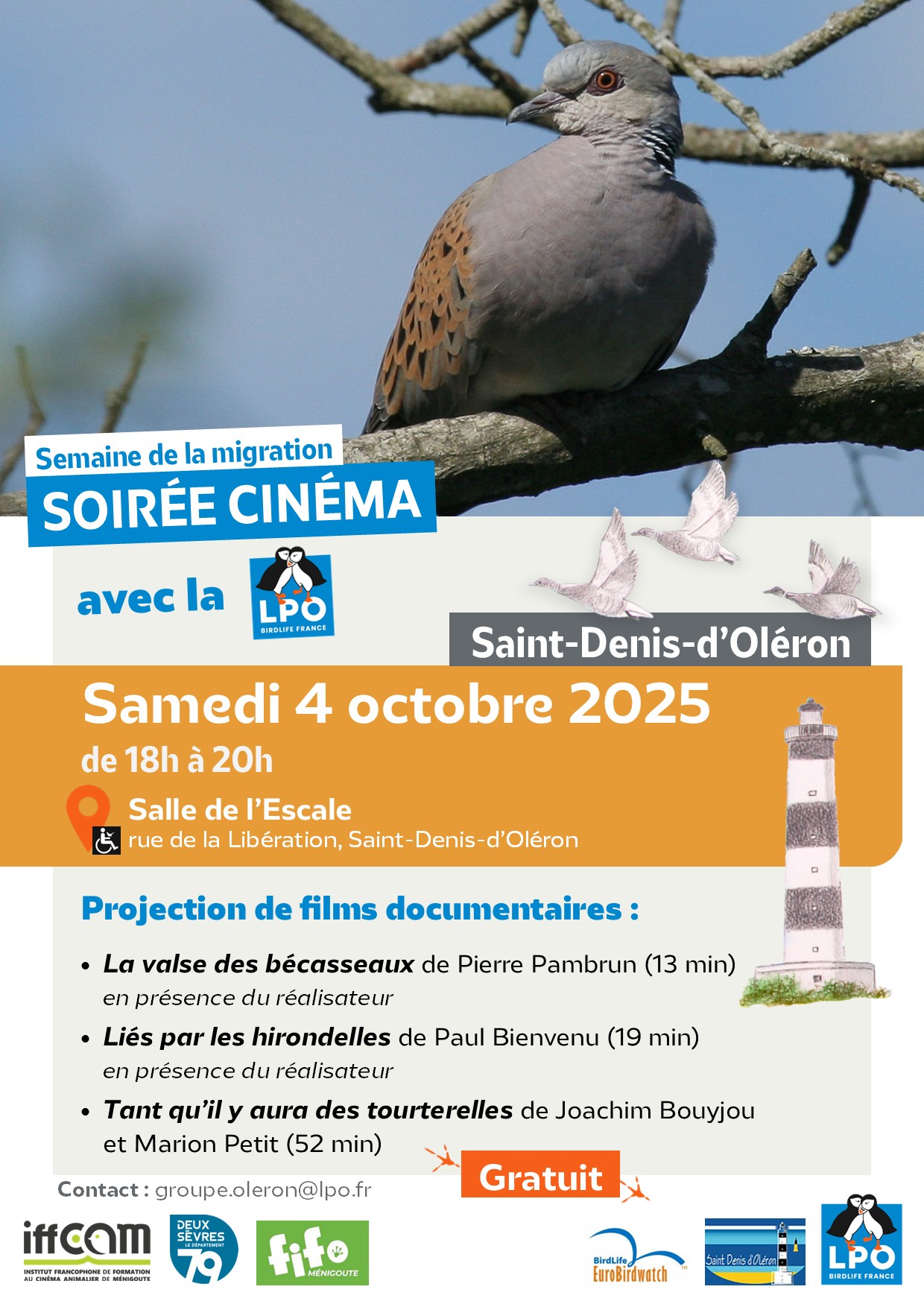 Semaine de la migration
SOIRÉE CINÉMA

avec la LPO BIRDLIFE FRANCE

Saint-Denis-d'Oléron

Samedi 4 octobre 2025
de 18h à 20h

Salle de l'Escale
rue de la Libération, Saint-Denis-d'Oléron

Projection de films documentaires :

• La valse des bécasseaux de Pierre Pambrun (13 min) en présence du réalisateur
• Liés par les hirondelles de Paul Bienvenu (19 min) en présence du réalisateur
• Tant qu'il y aura des tourterelles de Joachim Bouyjou et Marion Petit (52 min)

Gratuit

Contact : groupe.oleron@lpo.fr

iffcam INSTITUT FRANCOPHONE DE FORMATION AU CINÉMA ANIMALIER DE MÉNIGOUTE
DEUX SÈVRES LE DÉPARTEMENT 79
fifo MÉNIGOUTE
BirdLife EuroBirdwatch
Saint Denis d'Oléron
LPO BIRDLIFE FRANCE